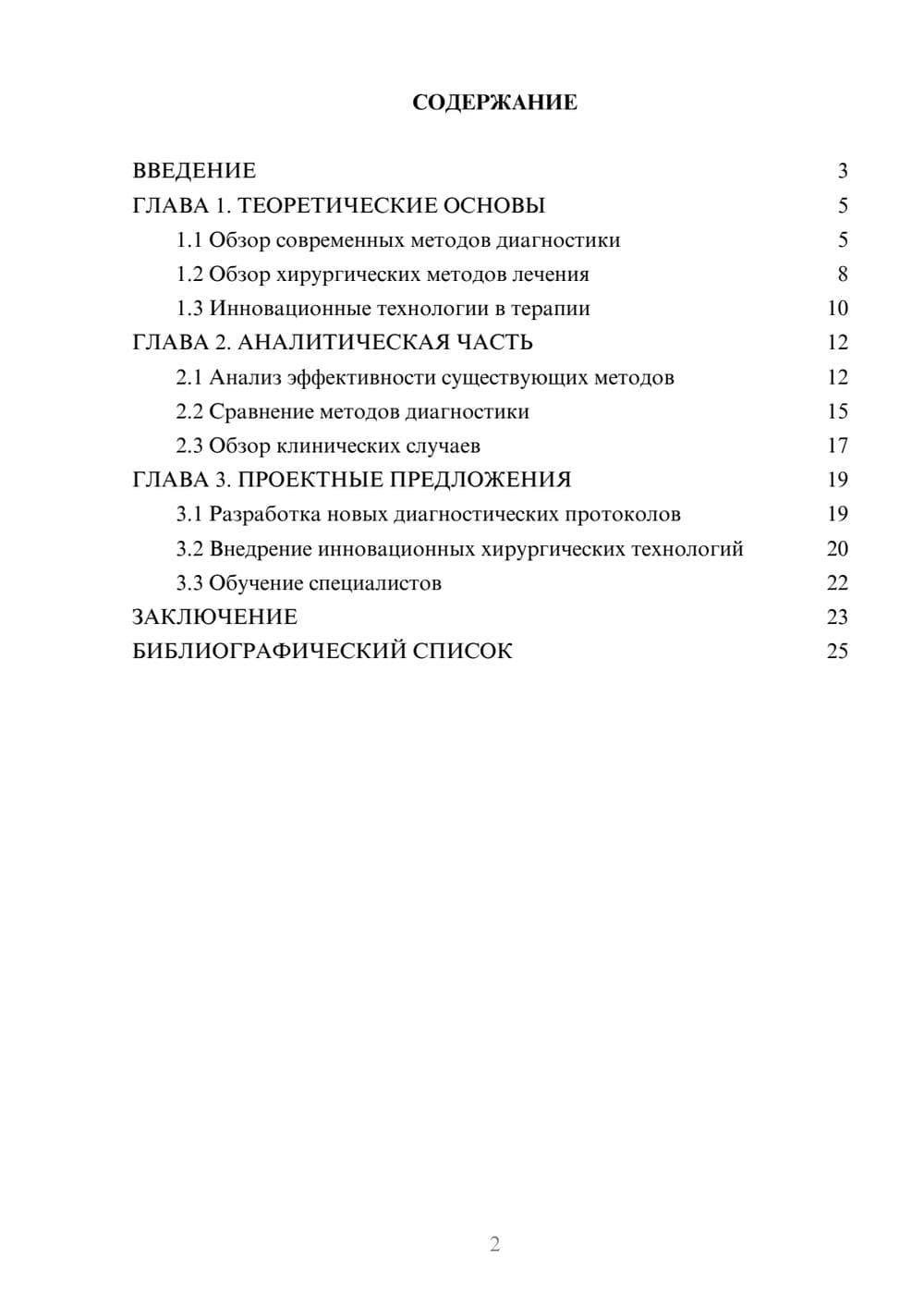 СОДЕРЖАНИЕ

ВВЕДЕНИЕ 3
ГЛАВА 1. ТЕОРЕТИЧЕСКИЕ ОСНОВЫ 5
1.1 Обзор современных методов диагностики 5
1.2 Обзор хирургических методов лечения 8
1.3 Инновационные технологии в терапии 10
ГЛАВА 2. АНАЛИТИЧЕСКАЯ ЧАСТЬ 12
2.1 Анализ эффективности существующих методов 12
2.2 Сравнение методов диагностики 15
2.3 Обзор клинических случаев 17
ГЛАВА 3. ПРОЕКТНЫЕ ПРЕДЛОЖЕНИЯ 19
3.1 Разработка новых диагностических протоколов 19
3.2 Внедрение инновационных хирургических технологий 20
3.3 Обучение специалистов 22
ЗАКЛЮЧЕНИЕ 23
БИБЛИОГРАФИЧЕСКИЙ СПИСОК 25

2